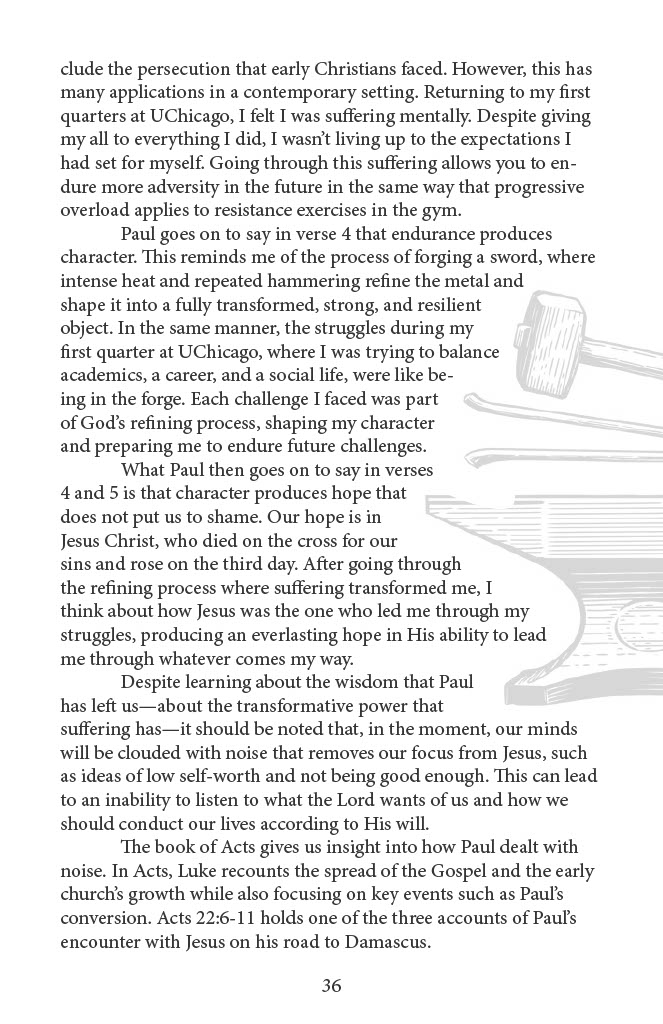 clude the persecution that early Christians faced. However, this has many applications in a contemporary setting. Returning to my first quarters at UChicago, I felt I was suffering mentally. Despite giving my all to everything I did, I wasn't living up to the expectations I had set for myself. Going through this suffering allows you to endure more adversity in the future in the same way that progressive overload applies to resistance exercises in the gym.

Paul goes on to say in verse 4 that endurance produces character. This reminds me of the process of forging a sword, where intense heat and repeated hammering refine the metal and shape it into a fully transformed, strong, and resilient object. In the same manner, the struggles during my first quarter at UChicago, where I was trying to balance academics, a career, and a social life, were like being in the forge. Each challenge I faced was part of God's refining process, shaping my character and preparing me to endure future challenges.

What Paul then goes on to say in verses 4 and 5 is that character produces hope that does not put us to shame. Our hope is in Jesus Christ, who died on the cross for our sins and rose on the third day. After going through the refining process where suffering transformed me, I think about how Jesus was the one who led me through my struggles, producing an everlasting hope in His ability to lead me through whatever comes my way.

Despite learning about the wisdom that Paul has left us—about the transformative power that suffering has—it should be noted that, in the moment, our minds will be clouded with noise that removes our focus from Jesus, such as ideas of low self-worth and not being good enough. This can lead to an inability to listen to what the Lord wants of us and how we should conduct our lives according to His will.

The book of Acts gives us insight into how Paul dealt with noise. In Acts, Luke recounts the spread of the Gospel and the early church's growth while also focusing on key events such as Paul's conversion. Acts 22:6-11 holds one of the three accounts of Paul's encounter with Jesus on his road to Damascus.

36